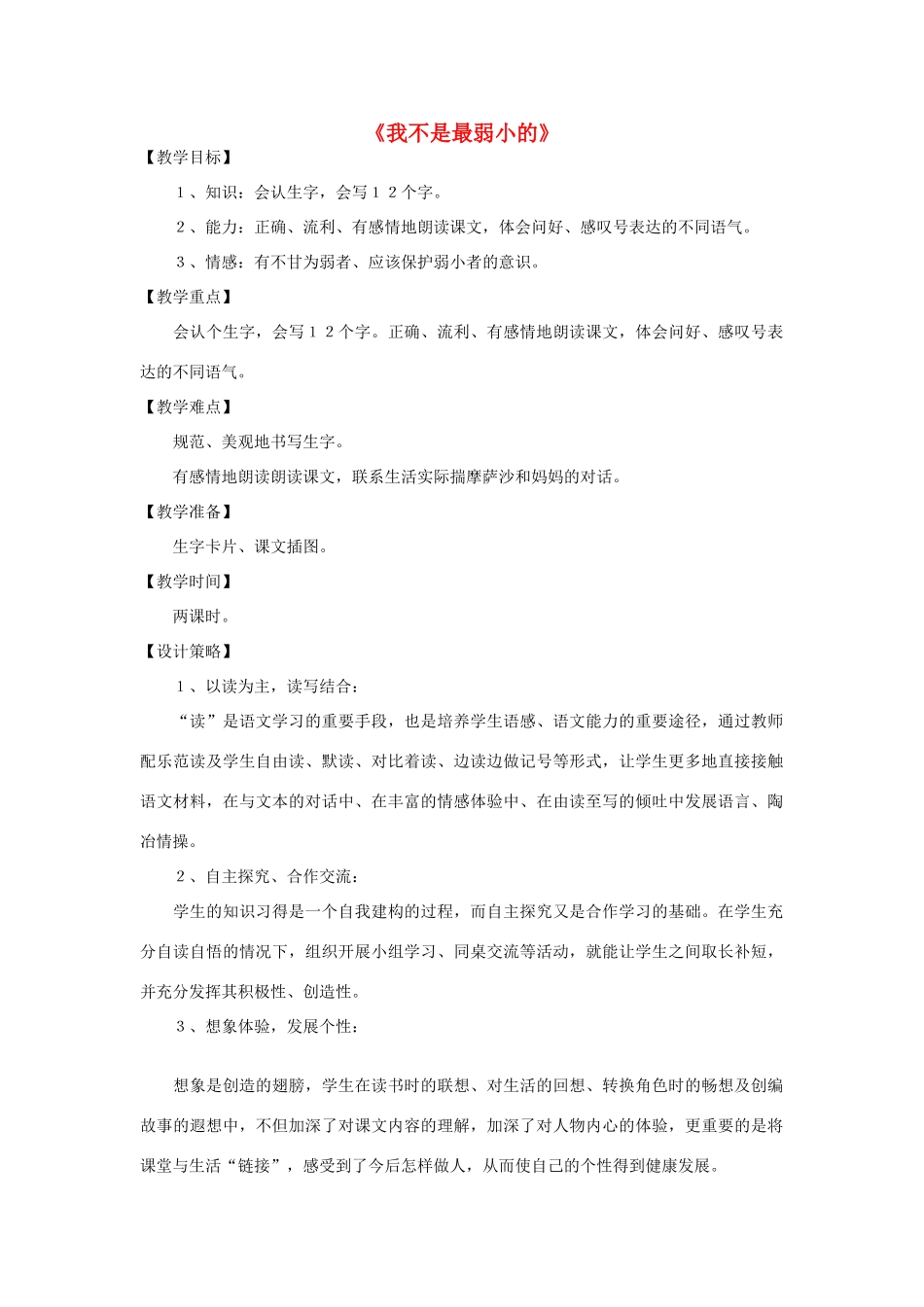 《我不是最弱小的》

【教学目标】

１、知识：会认生字，会写１２个字。

２、能力：正确、流利、有感情地朗读课文，体会问好、感叹号表达的不同语气。

３、情感：有不甘为弱者、应该保护弱小者的意识。

【教学重点】

会认个生字，会写１２个字。正确、流利、有感情地朗读课文，体会问好、感叹号表达的不同语气。

【教学难点】

规范、美观地书写生字。

有感情地朗读朗读课文，联系生活实际揣摩萨沙和妈妈的对话。

【教学准备】

生字卡片、课文插图。

【教学时间】

两课时。

【设计策略】

１、以读为主，读写结合：

“读”是语文学习的重要手段，也是培养学生语感、语文能力的重要途径，通过教师配乐范读及学生自由读、默读、对比着读、边读边做记号等形式，让学生更多地直接接触语文材料，在与文本的对话中、在丰富的情感体验中、在由读至写的倾吐中发展语言、陶冶情操。

２、自主探究、合作交流：

学生的知识习得是一个自我建构的过程，而自主探究又是合作学习的基础。在学生充分自读自悟的情况下，组织开展小组学习、同桌交流等活动，就能让学生之间取长补短，并充分发挥其积极性、创造性。

３、想象体验，发展个性：

想象是创造的翅膀，学生在读书时的联想、对生活的回想、转换角色时的畅想及创编故事的遐想中，不但加深了对课文内容的理解，加深了对人物内心的体验，更重要的是将课堂与生活“链接”，感受到了今后怎样做人，从而使自己的个性得到健康发展。